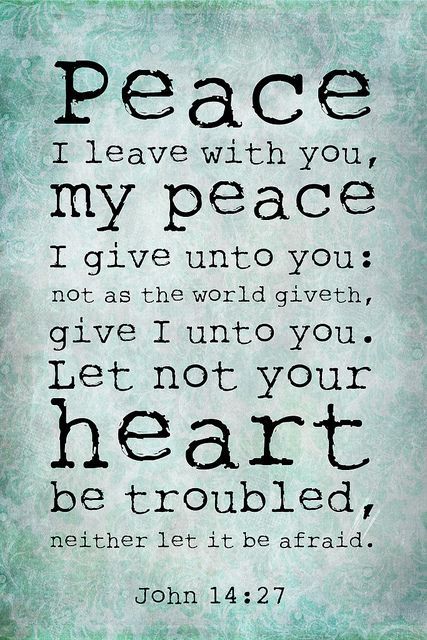 Peace I leave with you, my peace I give unto you: not as the world giveth, give I unto you. Let not your heart be troubled, neither let it be afraid.

John 14:27